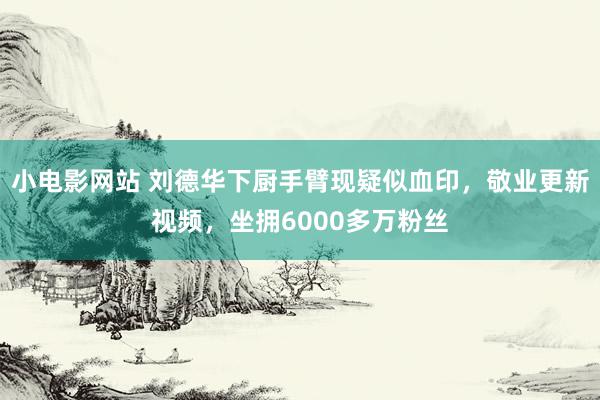 小电影网站 刘德华下厨手臂现疑似血印，敬业更新视频，坐拥6000多万粉丝